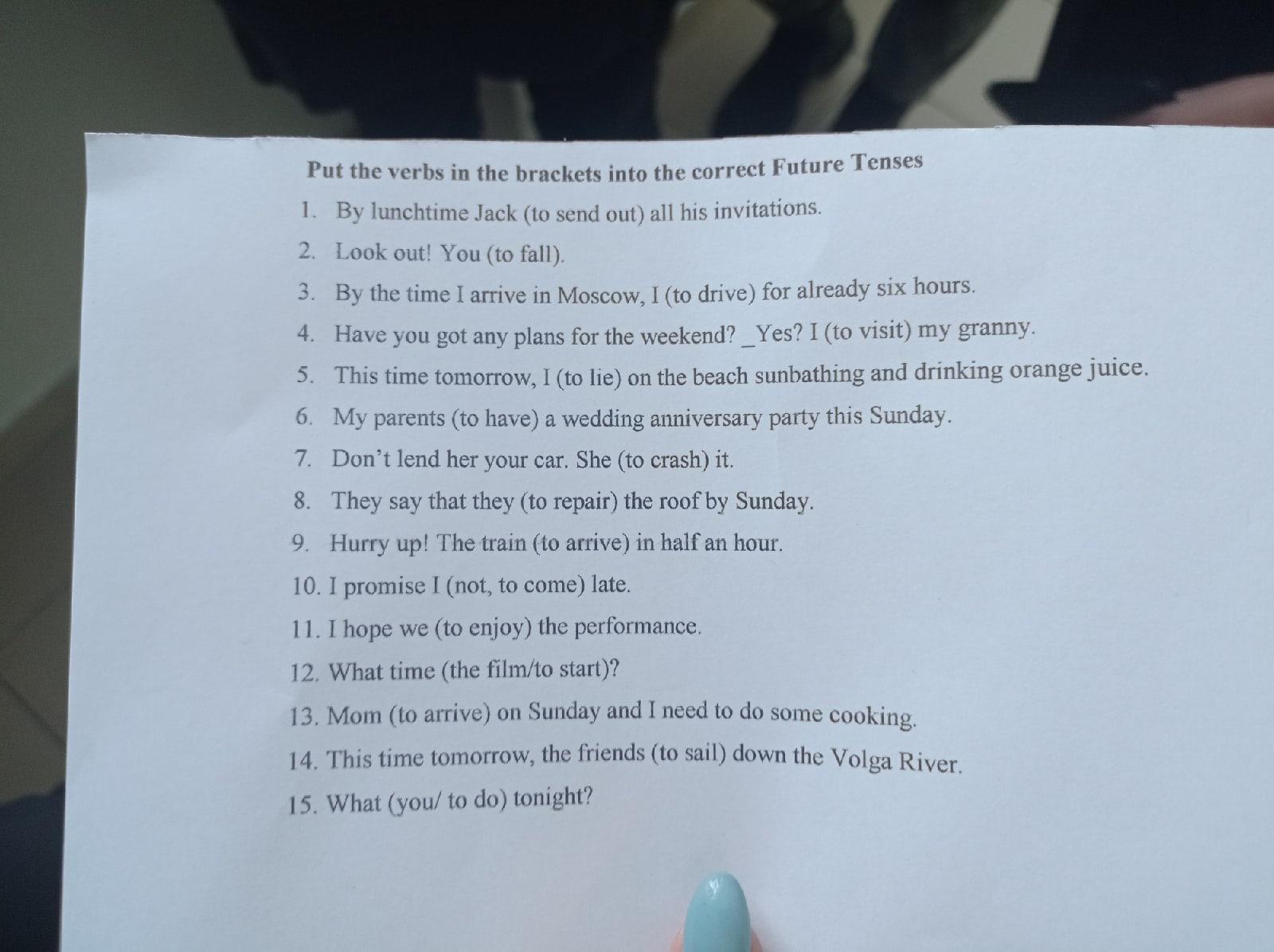 Put the verbs in the brackets into the correct Future Tenses

1. By lunchtime Jack (to send out) all his invitations.
2. Look out! You (to fall).
3. By the time I arrive in Moscow, I (to drive) for already six hours.
4. Have you got any plans for the weekend? _Yes? I (to visit) my granny.
5. This time tomorrow, I (to lie) on the beach sunbathing and drinking orange juice.
6. My parents (to have) a wedding anniversary party this Sunday.
7. Don't lend her your car. She (to crash) it.
8. They say that they (to repair) the roof by Sunday.
9. Hurry up! The train (to arrive) in half an hour.
10. I promise I (not, to come) late.
11. I hope we (to enjoy) the performance.
12. What time (the film/to start)?
13. Mom (to arrive) on Sunday and I need to do some cooking.
14. This time tomorrow, the friends (to sail) down the Volga River.
15. What (you/ to do) tonight?